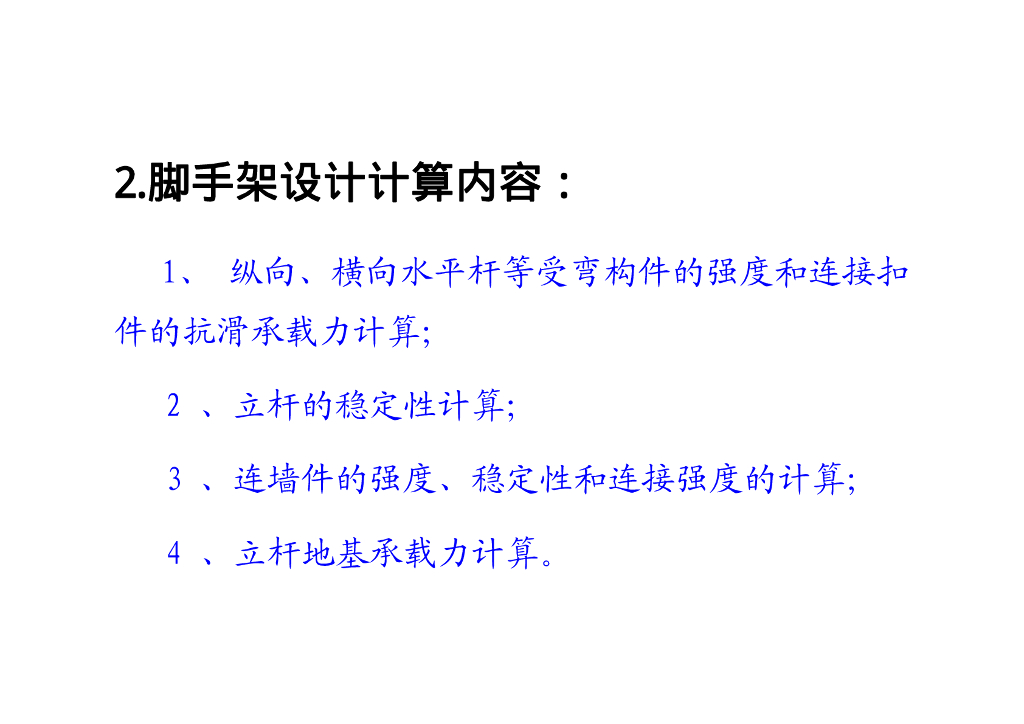 2.脚手架设计计算内容：

1、纵向、横向水平杆等受弯构件的强度和连接扣件的抗滑承载力计算;

2、立杆的稳定性计算;

3、连墙件的强度、稳定性和连接强度的计算;

4、立杆地基承载力计算。